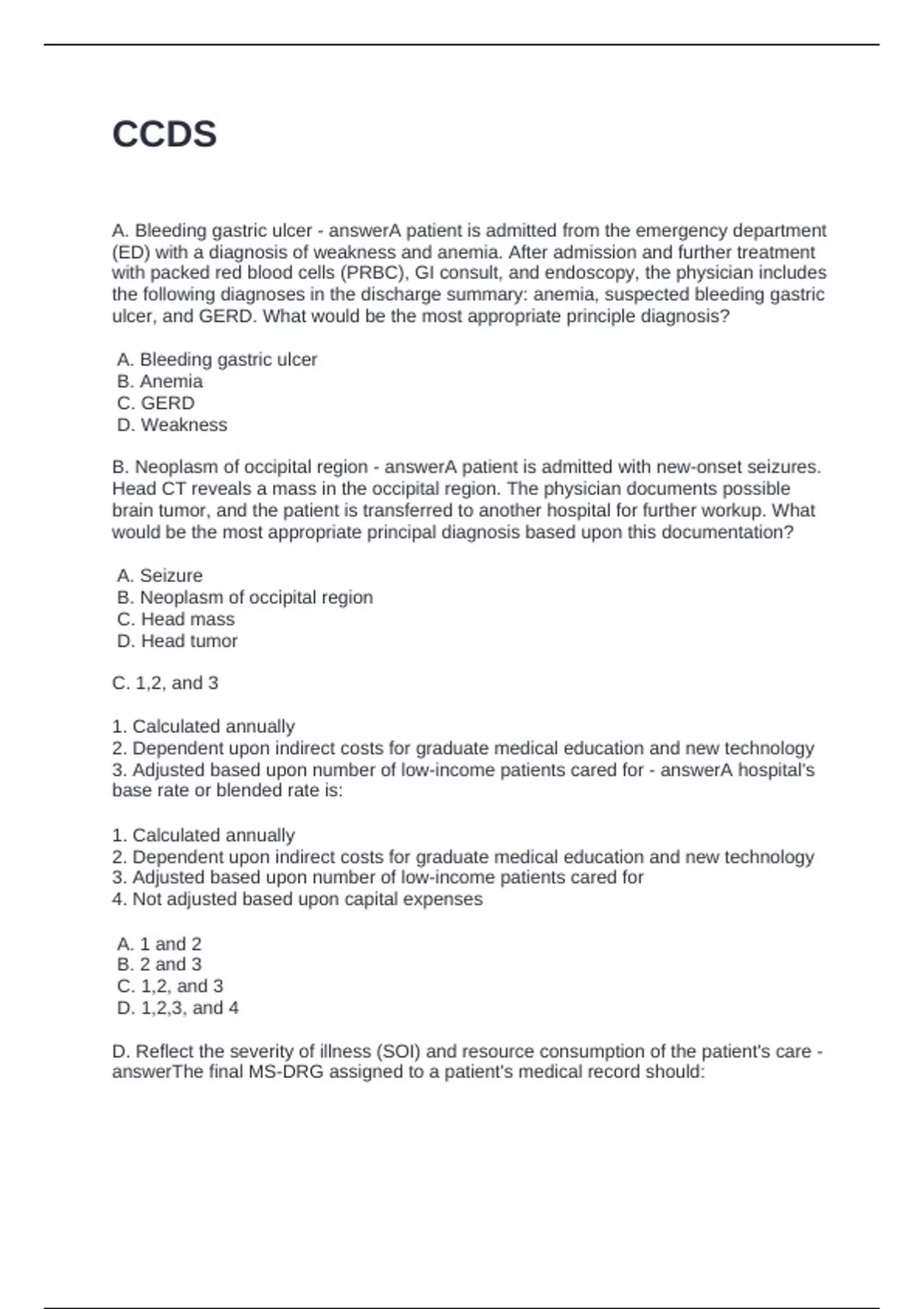 CCDS

A. Bleeding gastric ulcer - answerA patient is admitted from the emergency department (ED) with a diagnosis of weakness and anemia. After admission and further treatment with packed red blood cells (PRBC), GI consult, and endoscopy, the physician includes the following diagnoses in the discharge summary: anemia, suspected bleeding gastric ulcer, and GERD. What would be the most appropriate principle diagnosis?

A. Bleeding gastric ulcer
B. Anemia
C. GERD
D. Weakness

B. Neoplasm of occipital region - answerA patient is admitted with new-onset seizures. Head CT reveals a mass in the occipital region. The physician documents possible brain tumor, and the patient is transferred to another hospital for further workup. What would be the most appropriate principal diagnosis based upon this documentation?

A. Seizure
B. Neoplasm of occipital region
C. Head mass
D. Head tumor

C. 1,2, and 3

1. Calculated annually
2. Dependent upon indirect costs for graduate medical education and new technology
3. Adjusted based upon number of low-income patients cared for - answerA hospital's base rate or blended rate is:

1. Calculated annually
2. Dependent upon indirect costs for graduate medical education and new technology
3. Adjusted based upon number of low-income patients cared for
4. Not adjusted based upon capital expenses

A. 1 and 2
B. 2 and 3
C. 1,2, and 3
D. 1,2,3, and 4

D. Reflect the severity of illness (SOI) and resource consumption of the patient's care - answerThe final MS-DRG assigned to a patient's medical record should: